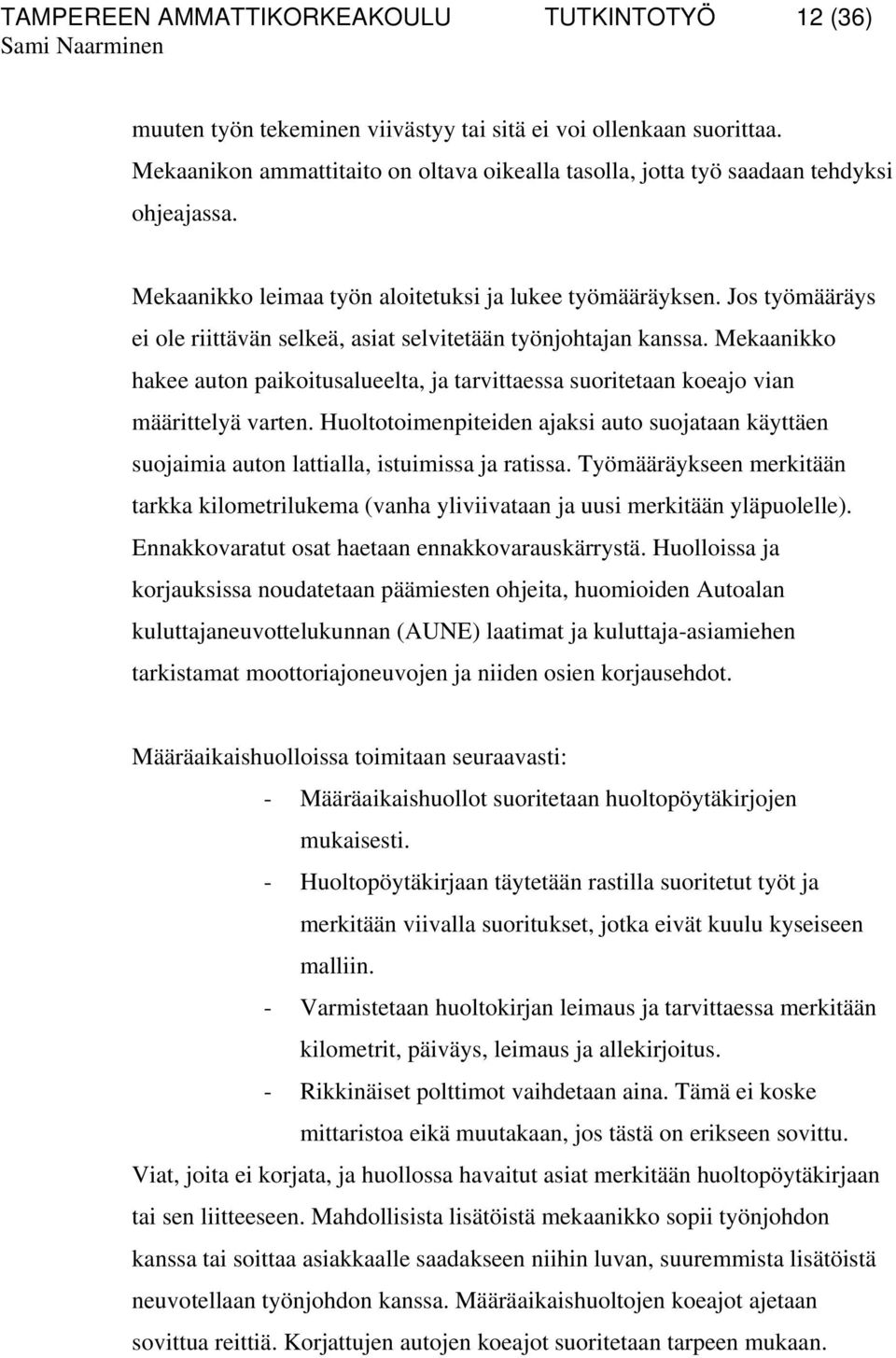 TAMPEREEN AMMATTIKORKEAKOULU TUTKINTOTYÖ 12 (36)
Sami Naarminen

muuten työn tekeminen viivästyy tai sitä ei voi ollenkaan suorittaa. Mekaanikon ammattitaito on oltava oikealla tasolla, jotta työ saadaan tehdyksi ohjeajassa.

Mekaanikko leimaa työn aloitetuksi ja lukee työmääräyksen. Jos työmääräys ei ole riittävän selkeä, asiat selvitetään työnjohtajan kanssa. Mekaanikko hakee auton paikoitusalueelta, ja tarvittaessa suoritetaan koeajo vian määrittelyä varten. Huoltotoimenpiteiden ajaksi auto suojataan käyttäen suojaimia auton lattialla, istuimissa ja ratissa. Työmääräykseen merkitään tarkka kilometrilukema (vanha yliviivataan ja uusi merkitään yläpuolelle). Ennakkovaratut osat haetaan ennakkovarauskärrystä. Huolloissa ja korjauksissa noudatetaan päämiesten ohjeita, huomioiden Autoalan kuluttajaneuvottelukunnan (AUNE) laatimat ja kuluttaja-asiamiehen tarkistamat moottoriajoneuvojen ja niiden osien korjausehdot.

Määräaikaishuolloissa toimitaan seuraavasti:
- Määräaikaishuollot suoritetaan huoltopöytäkirjojen mukaisesti.
- Huoltopöytäkirjaan täytetään rastilla suoritetut työt ja merkitään viivalla suoritukset, jotka eivät kuulu kyseiseen malliin.
- Varmistetaan huoltokirjan leimaus ja tarvittaessa merkitään kilometrit, päiväys, leimaus ja allekirjoitus.
- Rikkinäiset polttimot vaihdetaan aina. Tämä ei koske mittaristoa eikä muutakaan, jos tästä on erikseen sovittu.
Viat, joita ei korjata, ja huollossa havaitut asiat merkitään huoltopöytäkirjaan tai sen liitteeseen. Mahdollisista lisätöistä mekaanikko sopii työnjohdon kanssa tai soittaa asiakkaalle saadakseen niihin luvan, suuremmista lisätöistä neuvotellaan työnjohdon kanssa. Määräaikaishuoltojen koeajot ajetaan sovittua reittiä. Korjattujen autojen koeajot suoritetaan tarpeen mukaan.